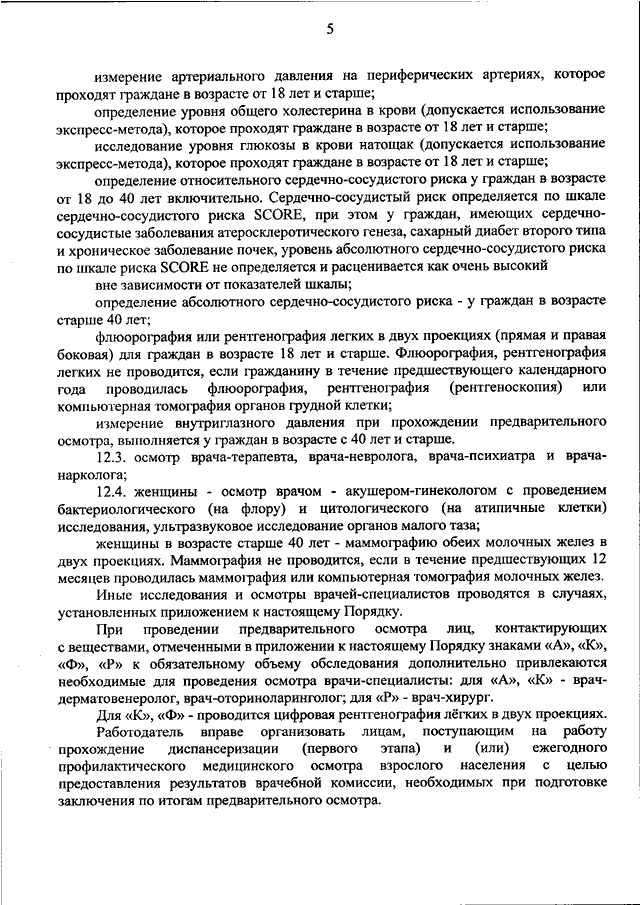 5

измерение артериального давления на периферических артериях, которое проходят граждане в возрасте от 18 лет и старше;

определение уровня общего холестерина в крови (допускается использование экспресс-метода), которое проходят граждане в возрасте от 18 лет и старше;

исследование уровня глюкозы в крови натощак (допускается использование экспресс-метода), которое проходят граждане в возрасте от 18 лет и старше;

определение относительного сердечно-сосудистого риска у граждан в возрасте от 18 до 40 лет включительно. Сердечно-сосудистый риск определяется по шкале сердечно-сосудистого риска SCORE, при этом у граждан, имеющих сердечно-сосудистые заболевания атеросклеротического генеза, сахарный диабет второго типа и хроническое заболевание почек, уровень абсолютного сердечно-сосудистого риска по шкале риска SCORE не определяется и расценивается как очень высокий вне зависимости от показателей шкалы;

определение абсолютного сердечно-сосудистого риска - у граждан в возрасте старше 40 лет;

флюорография или рентгенография легких в двух проекциях (прямая и правая боковая) для граждан в возрасте 18 лет и старше. Флюорография, рентгенография легких не проводится, если гражданину в течение предшествующего календарного года проводилась флюорография, рентгенография (рентгеноскопия) или компьютерная томография органов грудной клетки;

измерение внутриглазного давления при прохождении предварительного осмотра, выполняется у граждан в возрасте с 40 лет и старше.

12.3. осмотр врача-терапевта, врача-невролога, врача-психиатра и врача-нарколога;

12.4. женщины - осмотр врачом - акушером-гинекологом с проведением бактериологического (на флору) и цитологического (на атипичные клетки) исследования, ультразвуковое исследование органов малого таза;

женщины в возрасте старше 40 лет - маммографию обеих молочных желез в двух проекциях. Маммография не проводится, если в течение предшествующих 12 месяцев проводилась маммография или компьютерная томография молочных желез.

Иные исследования и осмотры врачей-специалистов проводятся в случаях, установленных приложением к настоящему Порядку.

При проведении предварительного осмотра лиц, контактирующих с веществами, отмеченными в приложении к настоящему Порядку знаками «А», «К», «Ф», «Р» к обязательному объему обследования дополнительно привлекаются необходимые для проведения осмотра врачи-специалисты: для «А», «К» - врач-дерматовенеролог, врач-оториноларинголог; для «Р» - врач-хирург.

Для «К», «Ф» - проводится цифровая рентгенография лёгких в двух проекциях.

Работодатель вправе организовать лицам, поступающим на работу прохождение диспансеризации (первого этапа) и (или) ежегодного профилактического медицинского осмотра взрослого населения с целью предоставления результатов врачебной комиссии, необходимых при подготовке заключения по итогам предварительного осмотра.